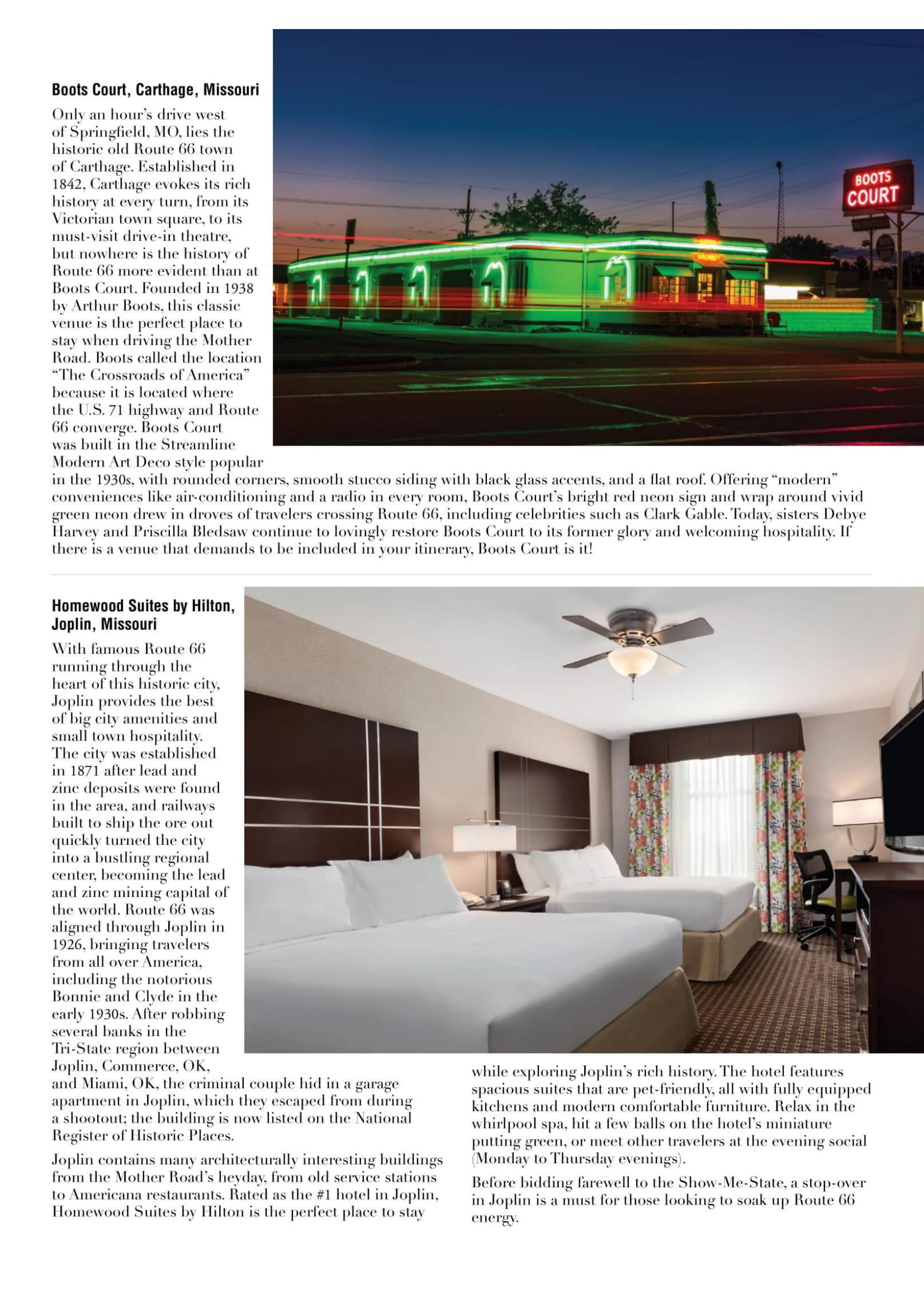 Boots Court, Carthage, Missouri

Only an hour's drive west of Springfield, MO, lies the historic old Route 66 town of Carthage. Established in 1842, Carthage evokes its rich history at every turn, from its Victorian town square, to its must-visit drive-in theatre, but nowhere is the history of Route 66 more evident than at Boots Court. Founded in 1938 by Arthur Boots, this classic venue is the perfect place to stay when driving the Mother Road. Boots called the location "The Crossroads of America" because it is located where the U.S. 71 highway and Route 66 converge. Boots Court was built in the Streamline Modern Art Deco style popular in the 1930s, with rounded corners, smooth stucco siding with black glass accents, and a flat roof. Offering "modern" conveniences like air-conditioning and a radio in every room, Boots Court's bright red neon sign and wrap around vivid green neon drew in droves of travelers crossing Route 66, including celebrities such as Clark Gable. Today, sisters Debye Harvey and Priscilla Bledsaw continue to lovingly restore Boots Court to its former glory and welcoming hospitality. If there is a venue that demands to be included in your itinerary, Boots Court is it!

BOOTS COURT

Homewood Suites by Hilton, Joplin, Missouri

With famous Route 66 running through the heart of this historic city, Joplin provides the best of big city amenities and small town hospitality. The city was established in 1871 after lead and zinc deposits were found in the area, and railways built to ship the ore out quickly turned the city into a bustling regional center, becoming the lead and zinc mining capital of the world. Route 66 was aligned through Joplin in 1926, bringing travelers from all over America, including the notorious Bonnie and Clyde in the early 1930s. After robbing several banks in the Tri-State region between Joplin, Commerce, OK, and Miami, OK, the criminal couple hid in a garage apartment in Joplin, which they escaped from during a shootout; the building is now listed on the National Register of Historic Places.

Joplin contains many architecturally interesting buildings from the Mother Road's heyday, from old service stations to Americana restaurants. Rated as the #1 hotel in Joplin, Homewood Suites by Hilton is the perfect place to stay while exploring Joplin's rich history. The hotel features spacious suites that are pet-friendly, all with fully equipped kitchens and modern comfortable furniture. Relax in the whirlpool spa, hit a few balls on the hotel's miniature putting green, or meet other travelers at the evening social (Monday to Thursday evenings).

Before bidding farewell to the Show-Me-State, a stop-over in Joplin is a must for those looking to soak up Route 66 energy.